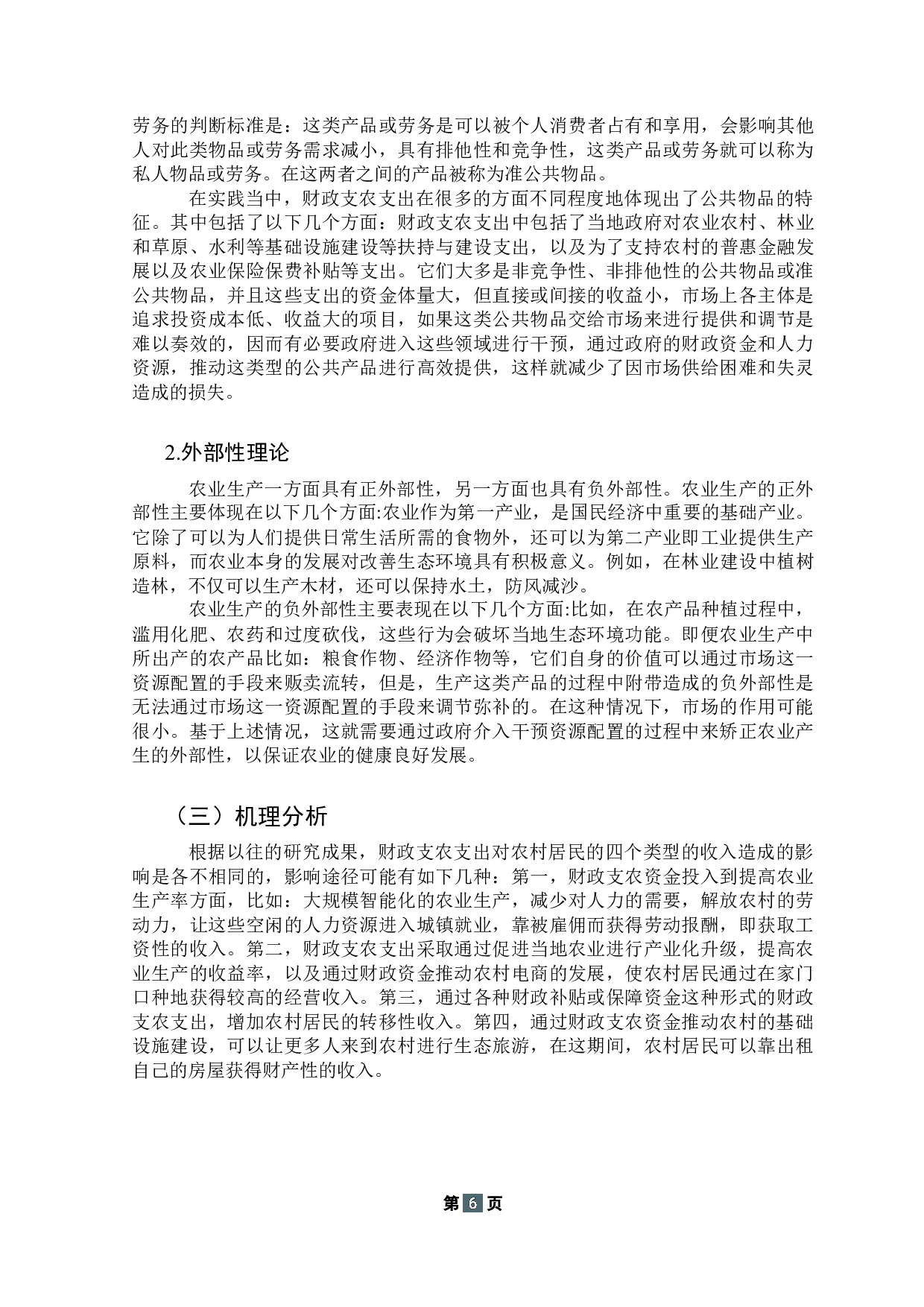 劳务的判断标准是：这类产品或劳务是可以被个人消费者占有和享用，会影响其他人对此类物品或劳务需求减小，具有排他性和竞争性，这类产品或劳务就可以称为私人物品或劳务。在这两者之间的产品被称为准公共物品。

在实践当中，财政支农支出在很多的方面不同程度地体现出了公共物品的特征。其中包括了以下几个方面：财政支农支出中包括了当地政府对农业农村、林业和草原、水利等基础设施建设等扶持与建设支出，以及为了支持农村的普惠金融发展以及农业保险保费补贴等支出。它们大多是非竞争性、非排他性的公共物品或准公共物品，并且这些支出的资金体量大，但直接或间接的收益小，市场上各主体是追求投资成本低、收益大的项目，如果这类公共物品交给市场来进行提供和调节是难以奏效的，因而有必要政府进入这些领域进行干预，通过政府的财政资金和人力资源，推动这类型的公共产品进行高效提供，这样就减少了因市场供给困难和失灵造成的损失。

2.外部性理论

农业生产一方面具有正外部性，另一方面也具有负外部性。农业生产的正外部性主要体现在以下几个方面:农业作为第一产业，是国民经济中重要的基础产业。它除了可以为人们提供日常生活所需的食物外，还可以为第二产业即工业提供生产原料，而农业本身的发展对改善生态环境具有积极意义。例如，在林业建设中植树造林，不仅可以生产木材，还可以保持水土，防风减沙。

农业生产的负外部性主要表现在以下几个方面:比如，在农产品种植过程中，滥用化肥、农药和过度砍伐，这些行为会破坏当地生态环境功能。即便农业生产中所出产的农产品比如：粮食作物、经济作物等，它们自身的价值可以通过市场这一资源配置的手段来贩卖流转，但是，生产这类产品的过程中附带造成的负外部性是无法通过市场这一资源配置的手段来调节弥补的。在这种情况下，市场的作用可能很小。基于上述情况，这就需要通过政府介入干预资源配置的过程中来矫正农业产生的外部性，以保证农业的健康良好发展。

（三）机理分析

根据以往的研究成果，财政支农支出对农村居民的四个类型的收入造成的影响是各不相同的，影响途径可能有如下几种：第一，财政支农资金投入到提高农业生产率方面，比如：大规模智能化的农业生产，减少对人力的需要，解放农村的劳动力，让这些空闲的人力资源进入城镇就业，靠被雇佣而获得劳动报酬，即获取工资性的收入。第二，财政支农支出采取通过促进当地农业进行产业化升级，提高农业生产的收益率，以及通过财政资金推动农村电商的发展，使农村居民通过在家门口种地获得较高的经营收入。第三，通过各种财政补贴或保障资金这种形式的财政支农支出，增加农村居民的转移性收入。第四，通过财政支农资金推动农村的基础设施建设，可以让更多人来到农村进行生态旅游，在这期间，农村居民可以靠出租自己的房屋获得财产性的收入。

第 6 页